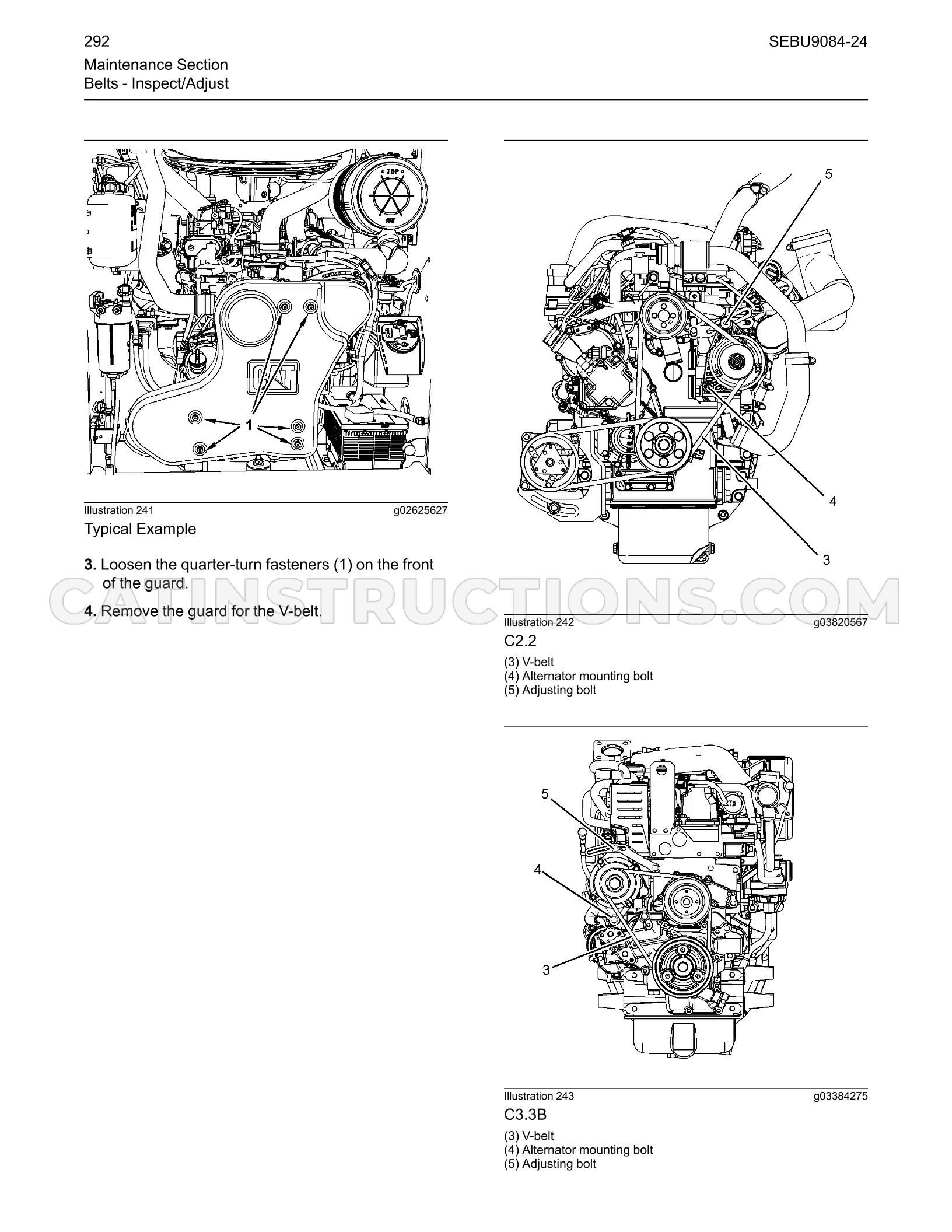 292

SEBU9084-24

Maintenance Section
Belts - Inspect/Adjust

TOP

CAT

1

Illustration 241 g02625627

Typical Example

3. Loosen the quarter-turn fasteners (1) on the front of the guard.

4. Remove the guard for the V-belt.

5

4

3

Illustration 242 g03820567

C2.2

(3) V-belt
(4) Alternator mounting bolt
(5) Adjusting bolt

5

4

3

Illustration 243 g03384275

C3.3B

(3) V-belt
(4) Alternator mounting bolt
(5) Adjusting bolt

CATINSTRUCTIONS.COM